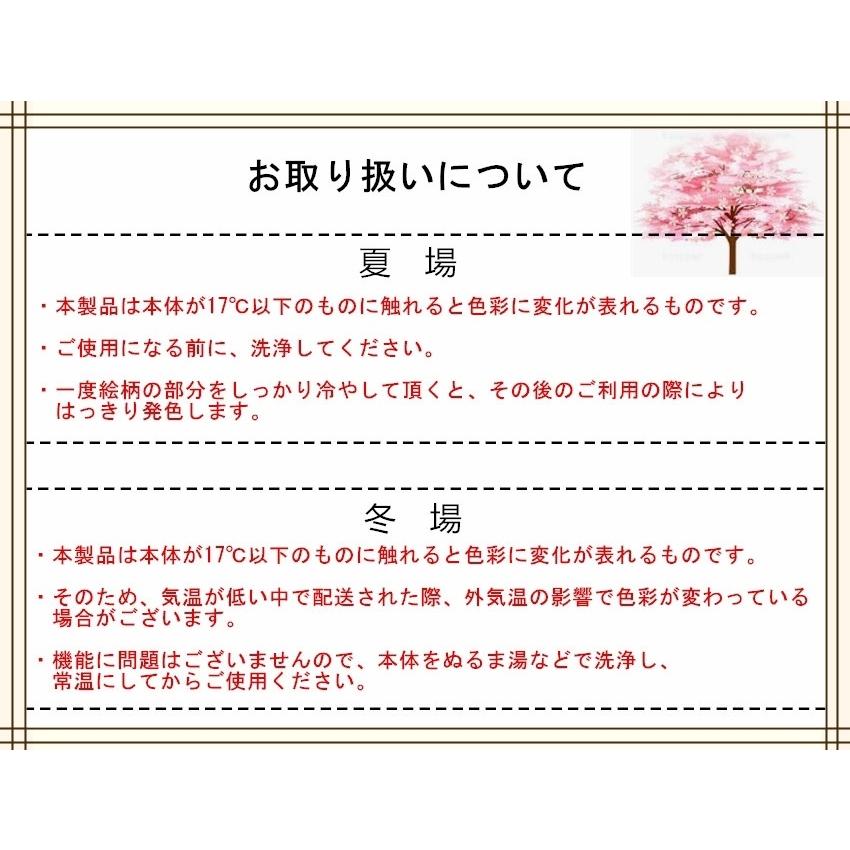 お取り扱いについて

夏　場

・本製品は本体が17℃以下のものに触れると色彩に変化が表れるものです。

・ご使用になる前に、洗浄してください。

・一度絵柄の部分をしっかり冷やして頂くと、その後のご利用の際によりはっきり発色します。

冬　場

・本製品は本体が17℃以下のものに触れると色彩に変化が表れるものです。

・そのため、気温が低い中で配送された際、外気温の影響で色彩が変わっている場合がございます。

・機能に問題はございませんので、本体をぬるま湯などで洗浄し、常温にしてからご使用ください。